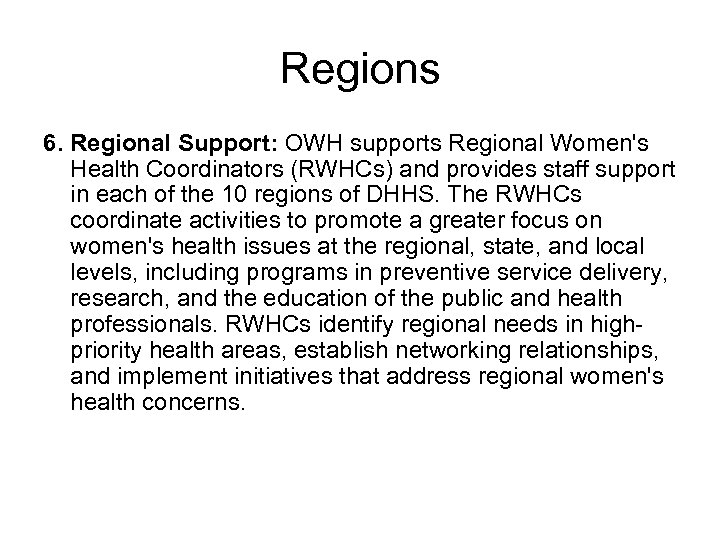 Regions

6. Regional Support: OWH supports Regional Women's Health Coordinators (RWHCs) and provides staff support in each of the 10 regions of DHHS. The RWHCs coordinate activities to promote a greater focus on women's health issues at the regional, state, and local levels, including programs in preventive service delivery, research, and the education of the public and health professionals. RWHCs identify regional needs in high-priority health areas, establish networking relationships, and implement initiatives that address regional women's health concerns.